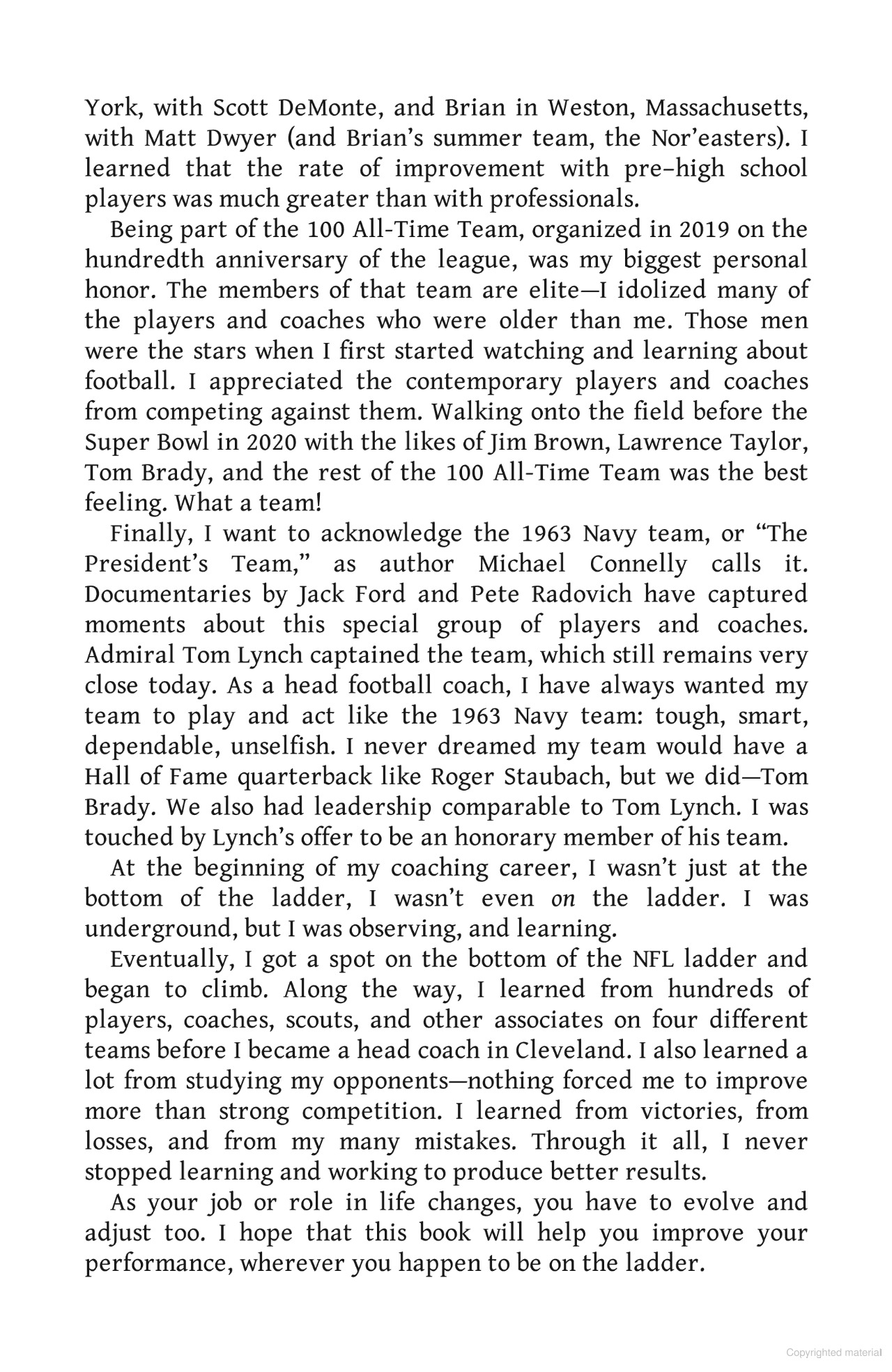 York, with Scott DeMonte, and Brian in Weston, Massachusetts, with Matt Dwyer (and Brian's summer team, the Nor'easters). I learned that the rate of improvement with pre–high school players was much greater than with professionals.

Being part of the 100 All-Time Team, organized in 2019 on the hundredth anniversary of the league, was my biggest personal honor. The members of that team are elite—I idolized many of the players and coaches who were older than me. Those men were the stars when I first started watching and learning about football. I appreciated the contemporary players and coaches from competing against them. Walking onto the field before the Super Bowl in 2020 with the likes of Jim Brown, Lawrence Taylor, Tom Brady, and the rest of the 100 All-Time Team was the best feeling. What a team!

Finally, I want to acknowledge the 1963 Navy team, or "The President's Team," as author Michael Connelly calls it. Documentaries by Jack Ford and Pete Radovich have captured moments about this special group of players and coaches. Admiral Tom Lynch captained the team, which still remains very close today. As a head football coach, I have always wanted my team to play and act like the 1963 Navy team: tough, smart, dependable, unselfish. I never dreamed my team would have a Hall of Fame quarterback like Roger Staubach, but we did—Tom Brady. We also had leadership comparable to Tom Lynch. I was touched by Lynch's offer to be an honorary member of his team.

At the beginning of my coaching career, I wasn't just at the bottom of the ladder, I wasn't even on the ladder. I was underground, but I was observing, and learning.

Eventually, I got a spot on the bottom of the NFL ladder and began to climb. Along the way, I learned from hundreds of players, coaches, scouts, and other associates on four different teams before I became a head coach in Cleveland. I also learned a lot from studying my opponents—nothing forced me to improve more than strong competition. I learned from victories, from losses, and from my many mistakes. Through it all, I never stopped learning and working to produce better results.

As your job or role in life changes, you have to evolve and adjust too. I hope that this book will help you improve your performance, wherever you happen to be on the ladder.

Copyrighted material